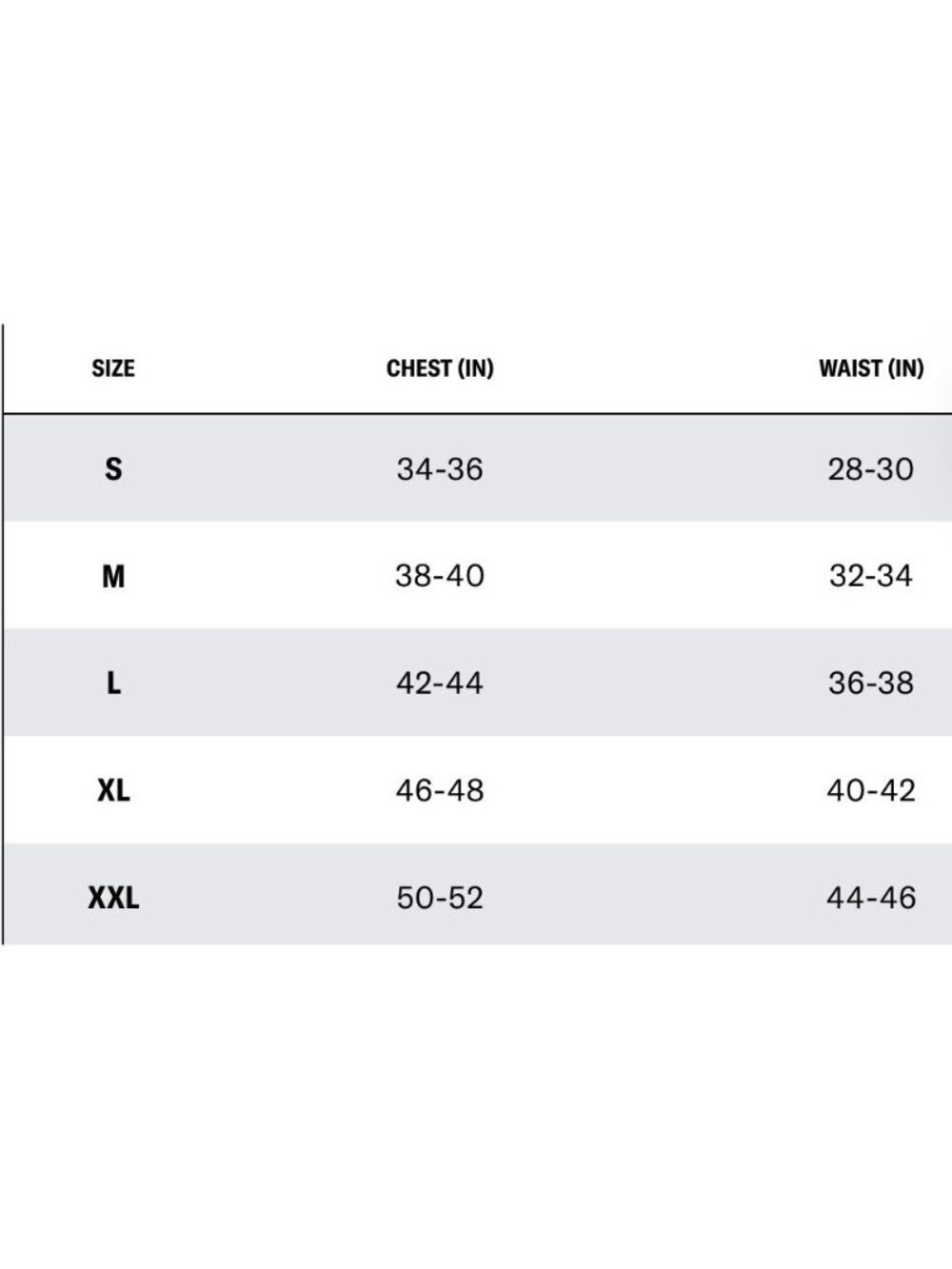 | SIZE | CHEST (IN) | WAIST (IN) |
|---|---|---|
| S | 34-36 | 28-30 |
| M | 38-40 | 32-34 |
| L | 42-44 | 36-38 |
| XL | 46-48 | 40-42 |
| XXL | 50-52 | 44-46 |